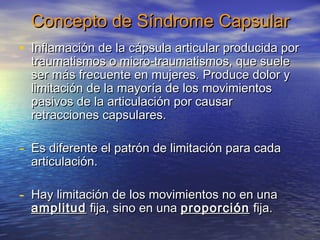 Concepto de Síndrome Capsular

• Inflamación de la cápsula articular producida por traumatismos o micro-traumatismos, que suele ser más frecuente en mujeres. Produce dolor y limitación de la mayoría de los movimientos pasivos de la articulación por causar retracciones capsulares.

- Es diferente el patrón de limitación para cada articulación.

- Hay limitación de los movimientos no en una amplitud fija, sino en una proporción fija.